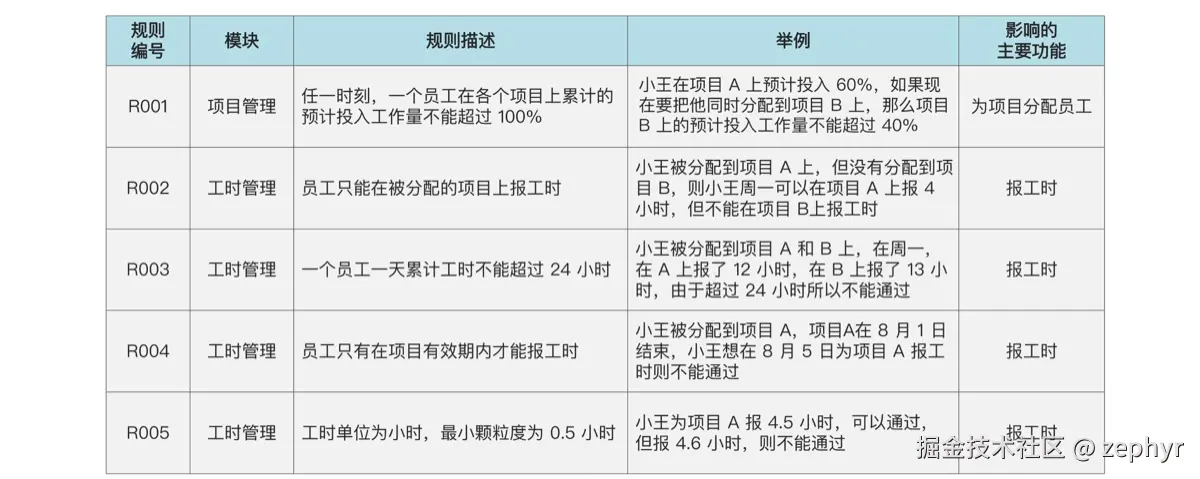 | 规则编号 | 模块 | 规则描述 | 举例 | 影响的主要功能 |
|---|---|---|---|---|
| R001 | 项目管理 | 任一时刻，一个员工在各个项目上累计的预计投入工作量不能超过 100% | 小王在项目 A 上预计投入 60%，如果现在要把他同时分配到项目 B 上，那么项目 B 上的预计投入工作量不能超过 40% | 为项目分配员工 |
| R002 | 工时管理 | 员工只能在被分配的项目上报工时 | 小王被分配到项目 A 上，但没有分配到项目 B，则小王周一可以在项目 A 上报 4 小时，但不能在项目 B上报工时 | 报工时 |
| R003 | 工时管理 | 一个员工一天累计工时不能超过 24 小时 | 小王被分配到项目 A 和 B 上，在周一，在 A 上报了 12 小时，在 B 上报了 13 小时，由于超过 24 小时所以不能通过 | 报工时 |
| R004 | 工时管理 | 员工只有在项目有效期内才能报工时 | 小王被分配到项目 A，项目A在 8 月 1 日结束，小王想在 8 月 5 日为项目 A 报工时则不能通过 | 报工时 |
| R005 | 工时管理 | 工时单位为小时，最小颗粒度为 0.5 小时 | 小王为项目 A 报 4.5 小时，可以通过，但报 4.6 小时，则不能通过 | 报工时 |

掘金技术社区 @ zephyr